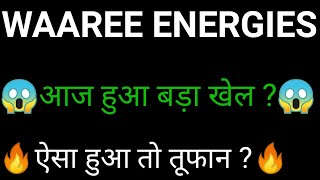 WAAREE ENERGIES

😱आज हुआ बड़ा खेल ?😱

🔥ऐसा हुआ तो तूफान ?🔥